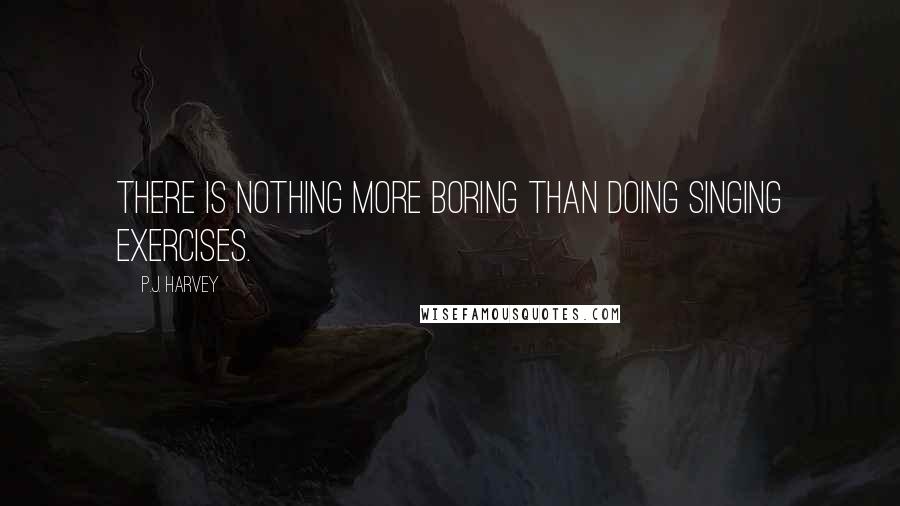 THERE IS NOTHING MORE BORING THAN DOING SINGING EXERCISES.

P.J. HARVEY

WISEFAMOUSQUOTES.COM